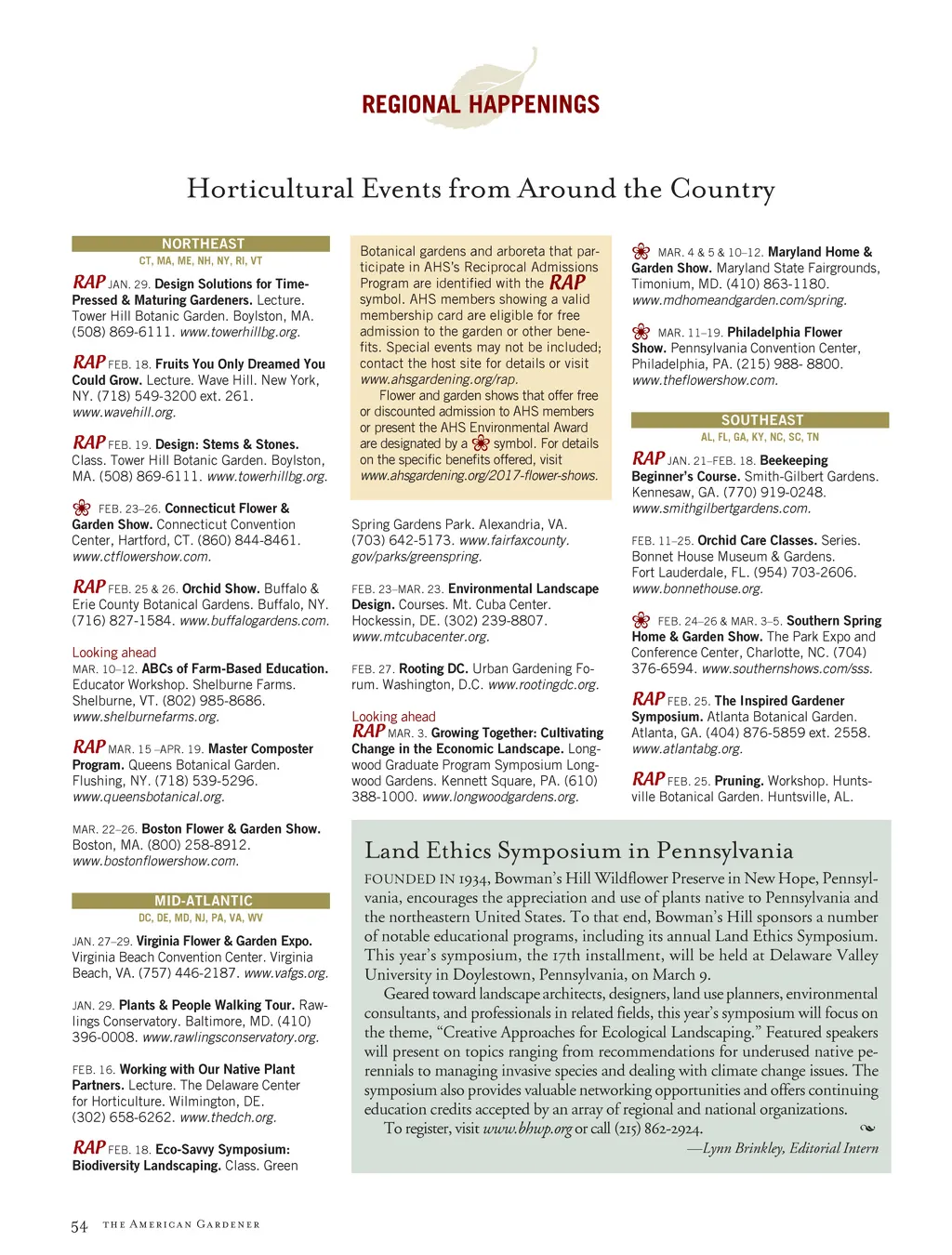 REGIONAL HAPPENINGS

Horticultural Events from Around the Country

NORTHEAST
CT, MA, ME, NH, NY, RI, VT

RAP JAN. 29. Design Solutions for Time-Pressed & Maturing Gardeners. Lecture. Tower Hill Botanic Garden. Boylston, MA. (508) 869-6111. www.towerhillbg.org.

RAP FEB. 18. Fruits You Only Dreamed You Could Grow. Lecture. Wave Hill. New York, NY. (718) 549-3200 ext. 261. www.wavehill.org.

RAP FEB. 19. Design: Stems & Stones. Class. Tower Hill Botanic Garden. Boylston, MA. (508) 869-6111. www.towerhillbg.org.

FEB. 23–26. Connecticut Flower & Garden Show. Connecticut Convention Center, Hartford, CT. (860) 844-8461. www.ctflowershow.com.

RAP FEB. 25 & 26. Orchid Show. Buffalo & Erie County Botanical Gardens. Buffalo, NY. (716) 827-1584. www.buffalogardens.com.

Looking ahead
MAR. 10–12. ABCs of Farm-Based Education. Educator Workshop. Shelburne Farms. Shelburne, VT. (802) 985-8686. www.shelburnefarms.org.

RAP MAR. 15 –APR. 19. Master Composter Program. Queens Botanical Garden. Flushing, NY. (718) 539-5296. www.queensbotanical.org.

MAR. 22–26. Boston Flower & Garden Show. Boston, MA. (800) 258-8912. www.bostonflowershow.com.

MID-ATLANTIC
DC, DE, MD, NJ, PA, VA, WV

JAN. 27–29. Virginia Flower & Garden Expo. Virginia Beach Convention Center. Virginia Beach, VA. (757) 446-2187. www.vafgs.org.

JAN. 29. Plants & People Walking Tour. Rawlings Conservatory. Baltimore, MD. (410) 396-0008. www.rawlingsconservatory.org.

FEB. 16. Working with Our Native Plant Partners. Lecture. The Delaware Center for Horticulture. Wilmington, DE. (302) 658-6262. www.thedch.org.

RAP FEB. 18. Eco-Savvy Symposium: Biodiversity Landscaping. Class. Green

Botanical gardens and arboreta that participate in AHS's Reciprocal Admissions Program are identified with the RAP symbol. AHS members showing a valid membership card are eligible for free admission to the garden or other benefits. Special events may not be included; contact the host site for details or visit www.ahsgardening.org/rap.
Flower and garden shows that offer free or discounted admission to AHS members or present the AHS Environmental Award are designated by a symbol. For details on the specific benefits offered, visit www.ahsgardening.org/2017-flower-shows.

Spring Gardens Park. Alexandria, VA. (703) 642-5173. www.fairfaxcounty.gov/parks/greenspring.

FEB. 23–MAR. 23. Environmental Landscape Design. Courses. Mt. Cuba Center. Hockessin, DE. (302) 239-8807. www.mtcubacenter.org.

FEB. 27. Rooting DC. Urban Gardening Forum. Washington, D.C. www.rootingdc.org.

Looking ahead
RAP MAR. 3. Growing Together: Cultivating Change in the Economic Landscape. Longwood Graduate Program Symposium Longwood Gardens. Kennett Square, PA. (610) 388-1000. www.longwoodgardens.org.

MAR. 4 & 5 & 10–12. Maryland Home & Garden Show. Maryland State Fairgrounds, Timonium, MD. (410) 863-1180. www.mdhomeandgarden.com/spring.

MAR. 11–19. Philadelphia Flower Show. Pennsylvania Convention Center, Philadelphia, PA. (215) 988- 8800. www.theflowershow.com.

SOUTHEAST
AL, FL, GA, KY, NC, SC, TN

RAP JAN. 21–FEB. 18. Beekeeping Beginner's Course. Smith-Gilbert Gardens. Kennesaw, GA. (770) 919-0248. www.smithgilbertgardens.com.

FEB. 11–25. Orchid Care Classes. Series. Bonnet House Museum & Gardens. Fort Lauderdale, FL. (954) 703-2606. www.bonnethouse.org.

FEB. 24–26 & MAR. 3–5. Southern Spring Home & Garden Show. The Park Expo and Conference Center, Charlotte, NC. (704) 376-6594. www.southernshows.com/sss.

RAP FEB. 25. The Inspired Gardener Symposium. Atlanta Botanical Garden. Atlanta, GA. (404) 876-5859 ext. 2558. www.atlantabg.org.

RAP FEB. 25. Pruning. Workshop. Huntsville Botanical Garden. Huntsville, AL.

Land Ethics Symposium in Pennsylvania

FOUNDED IN 1934, Bowman's Hill Wildflower Preserve in New Hope, Pennsylvania, encourages the appreciation and use of plants native to Pennsylvania and the northeastern United States. To that end, Bowman's Hill sponsors a number of notable educational programs, including its annual Land Ethics Symposium. This year's symposium, the 17th installment, will be held at Delaware Valley University in Doylestown, Pennsylvania, on March 9.
Geared toward landscape architects, designers, land use planners, environmental consultants, and professionals in related fields, this year's symposium will focus on the theme, "Creative Approaches for Ecological Landscaping." Featured speakers will present on topics ranging from recommendations for underused native perennials to managing invasive species and dealing with climate change issues. The symposium also provides valuable networking opportunities and offers continuing education credits accepted by an array of regional and national organizations.
To register, visit www.bhwp.org or call (215) 862-2924.
—Lynn Brinkley, Editorial Intern

54 THE AMERICAN GARDENER